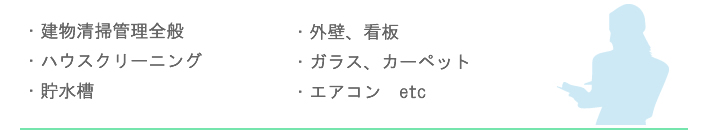 ・建物清掃管理全般
・ハウスクリーニング
・貯水槽

・外壁、看板
・ガラス、カーペット
・エアコン　etc